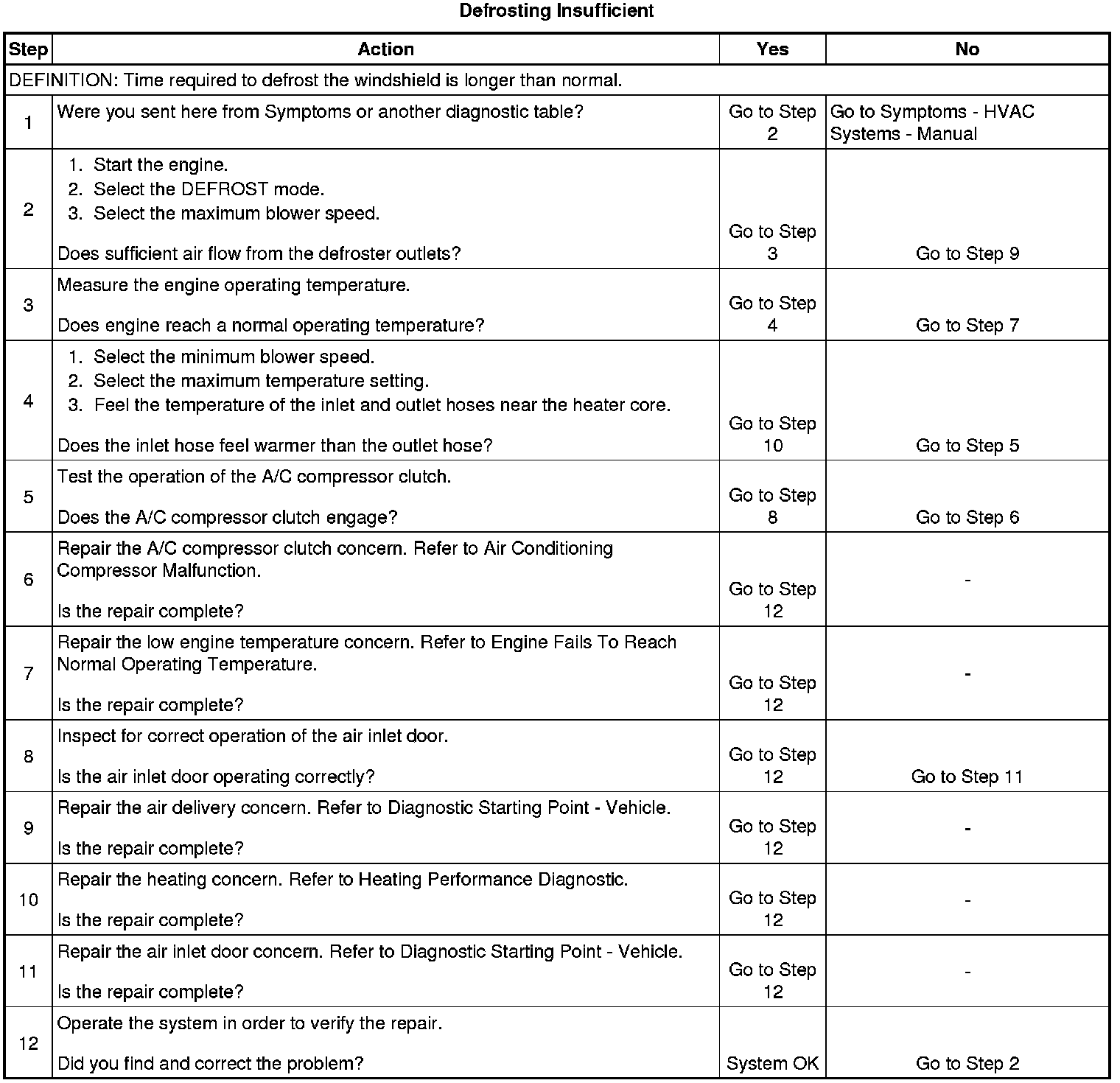 Defrosting Insufficient

| Step | Action | Yes | No |
|---|---|---|---|
| DEFINITION: Time required to defrost the windshield is longer than normal. | | | |
| 1 | Were you sent here from Symptoms or another diagnostic table? | Go to Step 2 | Go to Symptoms - HVAC Systems - Manual |
| 2 | 1. Start the engine. 2. Select the DEFROST mode. 3. Select the maximum blower speed. Does sufficient air flow from the defroster outlets? | Go to Step 3 | Go to Step 9 |
| 3 | Measure the engine operating temperature. Does engine reach a normal operating temperature? | Go to Step 4 | Go to Step 7 |
| 4 | 1. Select the minimum blower speed. 2. Select the maximum temperature setting. 3. Feel the temperature of the inlet and outlet hoses near the heater core. Does the inlet hose feel warmer than the outlet hose? | Go to Step 10 | Go to Step 5 |
| 5 | Test the operation of the A/C compressor clutch. Does the A/C compressor clutch engage? | Go to Step 8 | Go to Step 6 |
| 6 | Repair the A/C compressor clutch concern. Refer to Air Conditioning Compressor Malfunction. Is the repair complete? | Go to Step 12 | - |
| 7 | Repair the low engine temperature concern. Refer to Engine Fails To Reach Normal Operating Temperature. Is the repair complete? | Go to Step 12 | - |
| 8 | Inspect for correct operation of the air inlet door. Is the air inlet door operating correctly? | Go to Step 12 | Go to Step 11 |
| 9 | Repair the air delivery concern. Refer to Diagnostic Starting Point - Vehicle. Is the repair complete? | Go to Step 12 | - |
| 10 | Repair the heating concern. Refer to Heating Performance Diagnostic. Is the repair complete? | Go to Step 12 | - |
| 11 | Repair the air inlet door concern. Refer to Diagnostic Starting Point - Vehicle. Is the repair complete? | Go to Step 12 | - |
| 12 | Operate the system in order to verify the repair. Did you find and correct the problem? | System OK | Go to Step 2 |